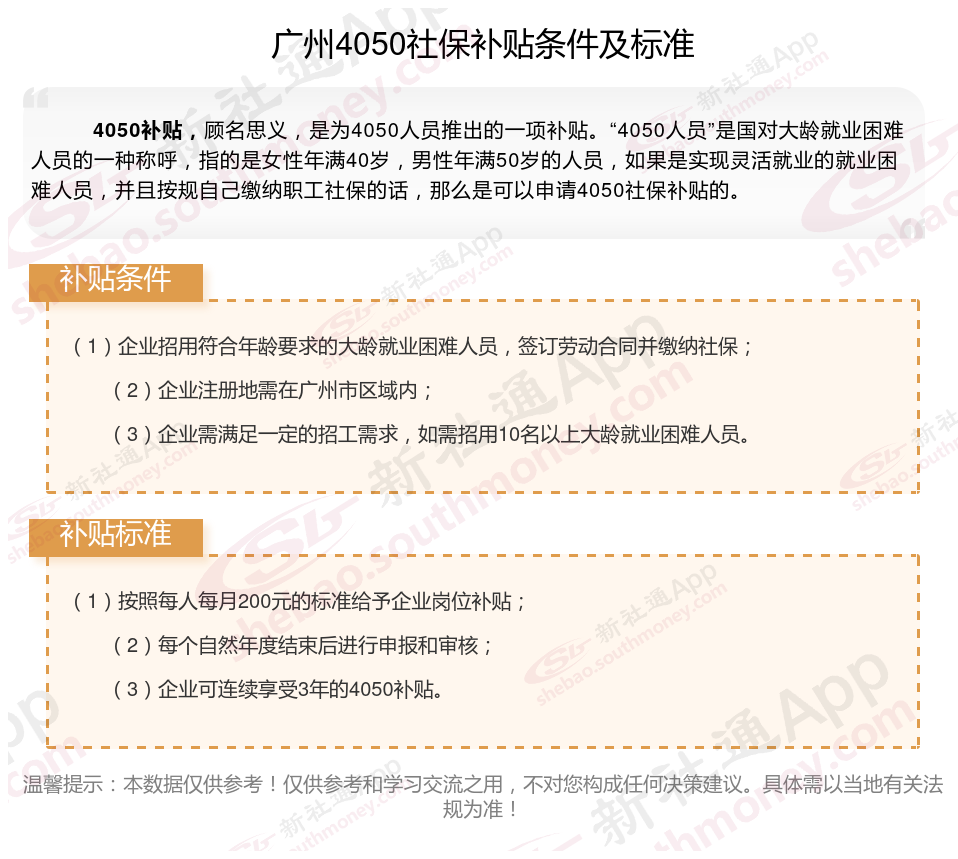 广州4050社保补贴条件及标准

4050补贴，顾名思义，是为4050人员推出的一项补贴。“4050人员”是国对大龄就业困难人员的一种称呼，指的是女性年满40岁，男性年满50岁的人员，如果是实现灵活就业的就业困难人员，并且按规自己缴纳职工社保的话，那么是可以申请4050社保补贴的。

补贴条件

（1）企业招用符合年龄要求的大龄就业困难人员，签订劳动合同并缴纳社保；

（2）企业注册地需在广州市区域内；

（3）企业需满足一定的招工需求，如需招用10名以上大龄就业困难人员。

补贴标准

（1）按照每人每月200元的标准给予企业岗位补贴；

（2）每个自然年度结束后进行申报和审核；

（3）企业可连续享受3年的4050补贴。

温馨提示：本数据仅供参考！仅供参考和学习交流之用，不对您构成任何决策建议。具体需以当地有关法规为准！

新社通App shebao.southmoney.com